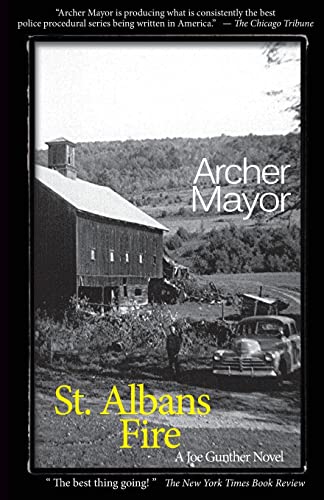 "Archer Mayor is producing what is consistently the best police procedural series being written in America." — The Chicago Tribune

Archer Mayor

St. Albans Fire

A Joe Gunther Novel

" The best thing going! " The New York Times Book Review